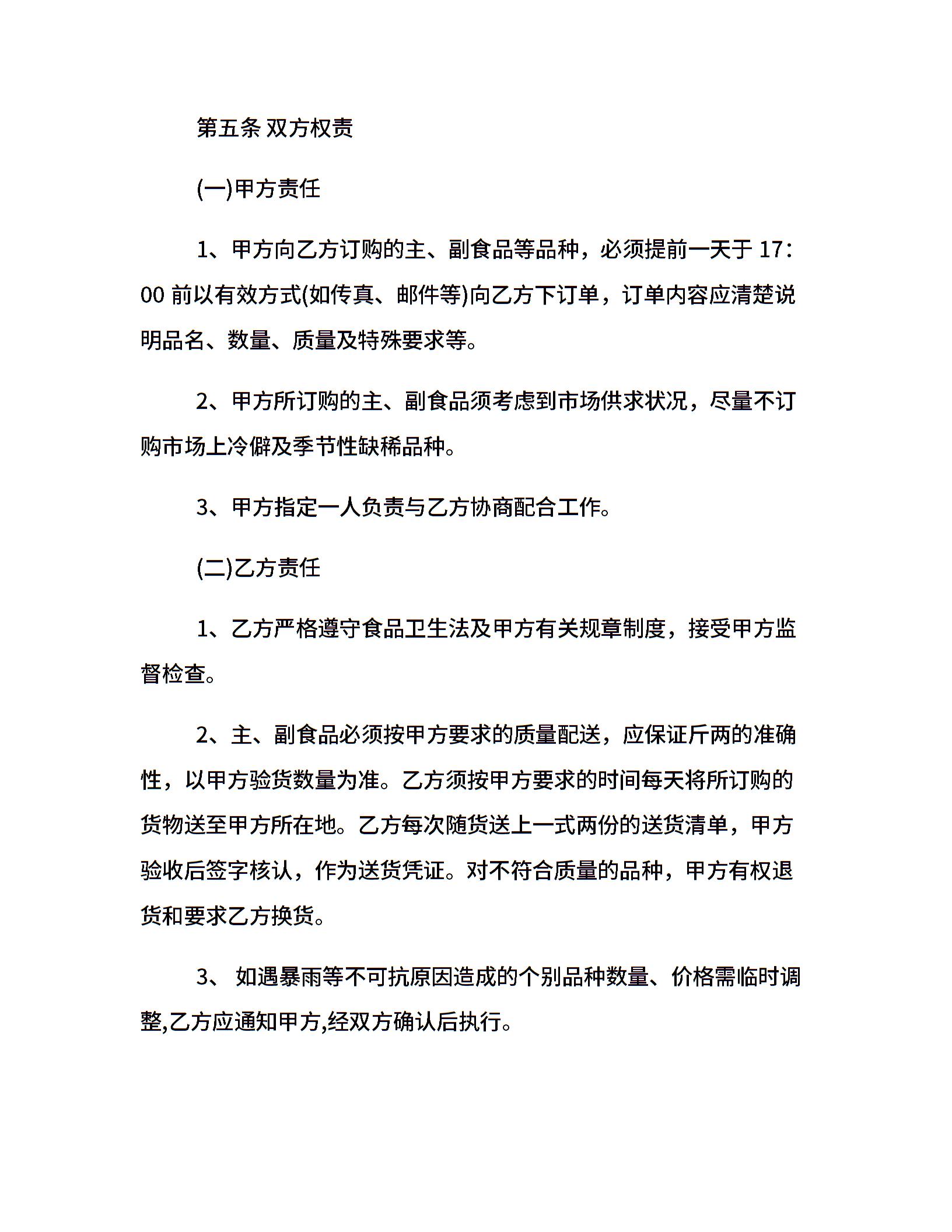 第五条 双方权责

(一)甲方责任

1、甲方向乙方订购的主、副食品等品种，必须提前一天于 17：00 前以有效方式(如传真、邮件等)向乙方下订单，订单内容应清楚说明品名、数量、质量及特殊要求等。

2、甲方所订购的主、副食品须考虑到市场供求状况，尽量不订购市场上冷僻及季节性缺稀品种。

3、甲方指定一人负责与乙方协商配合工作。

(二)乙方责任

1、乙方严格遵守食品卫生法及甲方有关规章制度，接受甲方监督检查。

2、主、副食品必须按甲方要求的质量配送，应保证斤两的准确性，以甲方验货数量为准。乙方须按甲方要求的时间每天将所订购的货物送至甲方所在地。乙方每次随货送上一式两份的送货清单，甲方验收后签字核认，作为送货凭证。对不符合质量的品种，甲方有权退货和要求乙方换货。

3、 如遇暴雨等不可抗原因造成的个别品种数量、价格需临时调整,乙方应通知甲方,经双方确认后执行。